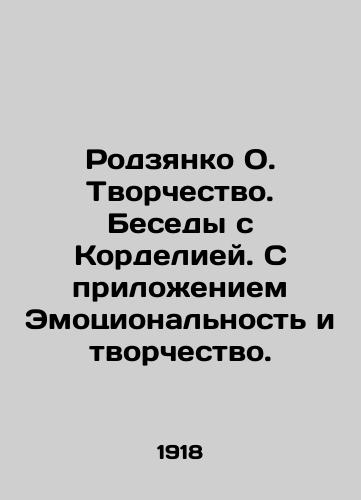 Родзянко О. Творчество. Беседы с Корделией. С приложением Эмоциональность и творчество.

1918